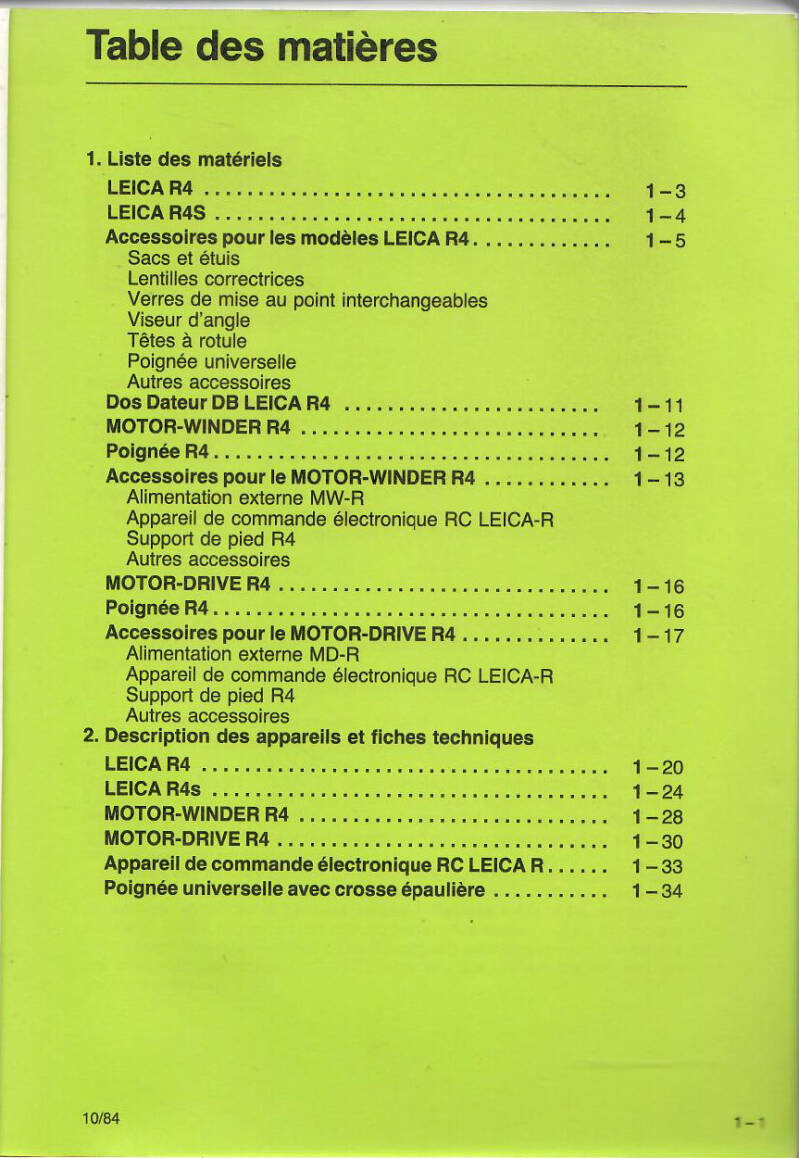 Table des matières

1. Liste des matériels
LEICA R4 1–3
LEICA R4S 1–4
Accessoires pour les modèles LEICA R4 1–5
Sacs et étuis
Lentilles correctrices
Verres de mise au point interchangeables
Viseur d'angle
Têtes à rotule
Poignée universelle
Autres accessoires
Dos Dateur DB LEICA R4 1–11
MOTOR-WINDER R4 1–12
Poignée R4 1–12
Accessoires pour le MOTOR-WINDER R4 1–13
Alimentation externe MW-R
Appareil de commande électronique RC LEICA-R
Support de pied R4
Autres accessoires
MOTOR-DRIVE R4 1–16
Poignée R4 1–16
Accessoires pour le MOTOR-DRIVE R4 1–17
Alimentation externe MD-R
Appareil de commande électronique RC LEICA-R
Support de pied R4
Autres accessoires
2. Description des appareils et fiches techniques
LEICA R4 1–20
LEICA R4s 1–24
MOTOR-WINDER R4 1–28
MOTOR-DRIVE R4 1–30
Appareil de commande électronique RC LEICA R 1–33
Poignée universelle avec crosse épaulière 1–34

10/84

1–1